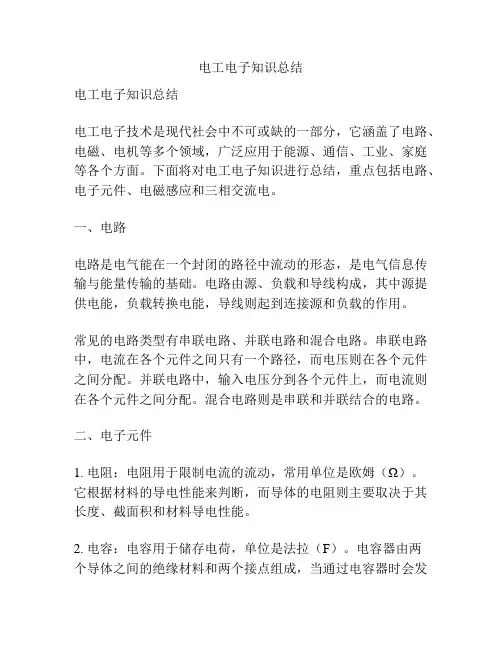 电工电子知识总结

电工电子知识总结

电工电子技术是现代社会中不可或缺的一部分，它涵盖了电路、电磁、电机等多个领域，广泛应用于能源、通信、工业、家庭等各个方面。下面将对电工电子知识进行总结，重点包括电路、电子元件、电磁感应和三相交流电。

一、电路

电路是电气能在一个封闭的路径中流动的形态，是电气信息传输与能量传输的基础。电路由源、负载和导线构成，其中源提供电能，负载转换电能，导线则起到连接源和负载的作用。

常见的电路类型有串联电路、并联电路和混合电路。串联电路中，电流在各个元件之间只有一个路径，而电压则在各个元件之间分配。并联电路中，输入电压分到各个元件上，而电流则在各个元件之间分配。混合电路则是串联和并联结合的电路。

二、电子元件

1. 电阻：电阻用于限制电流的流动，常用单位是欧姆（Ω）。它根据材料的导电性能来判断，而导体的电阻则主要取决于其长度、截面积和材料导电性能。

2. 电容：电容用于储存电荷，单位是法拉（F）。电容器由两个导体之间的绝缘材料和两个接点组成，当通过电容器时会发